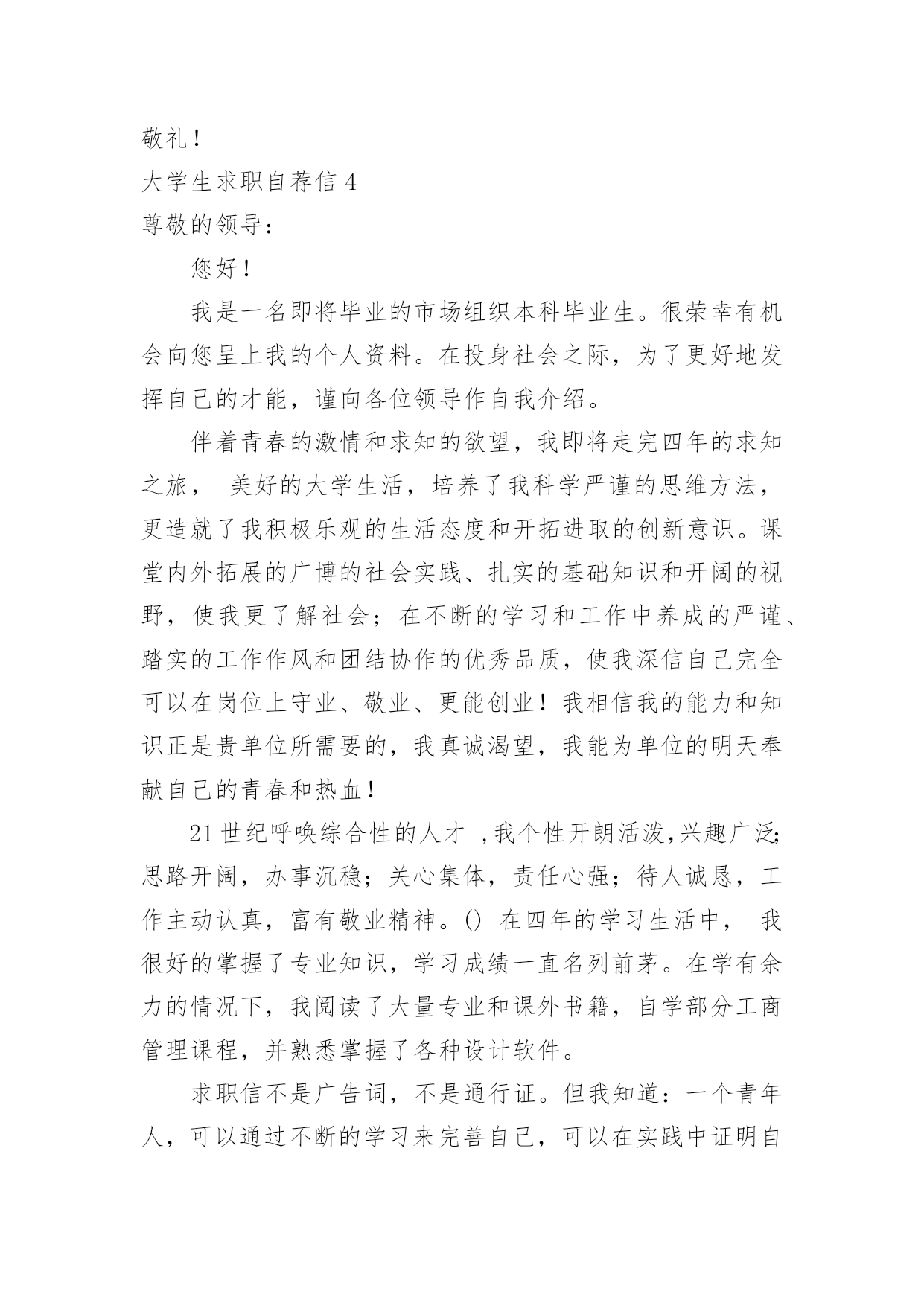 敬礼！

大学生求职自荐信 4

尊敬的领导：

您好！

我是一名即将毕业的市场组织本科毕业生。很荣幸有机会向您呈上我的个人资料。在投身社会之际，为了更好地发挥自己的才能，谨向各位领导作自我介绍。

伴着青春的激情和求知的欲望，我即将走完四年的求知之旅， 美好的大学生活，培养了我科学严谨的思维方法，更造就了我积极乐观的生活态度和开拓进取的创新意识。课堂内外拓展的广博的社会实践、扎实的基础知识和开阔的视野，使我更了解社会；在不断的学习和工作中养成的严谨、踏实的工作作风和团结协作的优秀品质，使我深信自己完全可以在岗位上守业、敬业、更能创业！我相信我的能力和知识正是贵单位所需要的，我真诚渴望，我能为单位的明天奉献自己的青春和热血！

21 世纪呼唤综合性的人才 ,我个性开朗活泼,兴趣广泛;思路开阔，办事沉稳；关心集体，责任心强；待人诚恳，工作主动认真，富有敬业精神。() 在四年的学习生活中， 我很好的掌握了专业知识，学习成绩一直名列前茅。在学有余力的情况下，我阅读了大量专业和课外书籍，自学部分工商管理课程，并熟悉掌握了各种设计软件。

求职信不是广告词，不是通行证。但我知道：一个青年人，可以通过不断的学习来完善自己，可以在实践中证明自